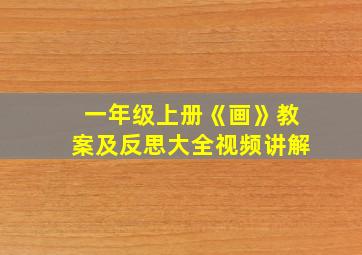 一年级上册《画》教案及反思大全视频讲解